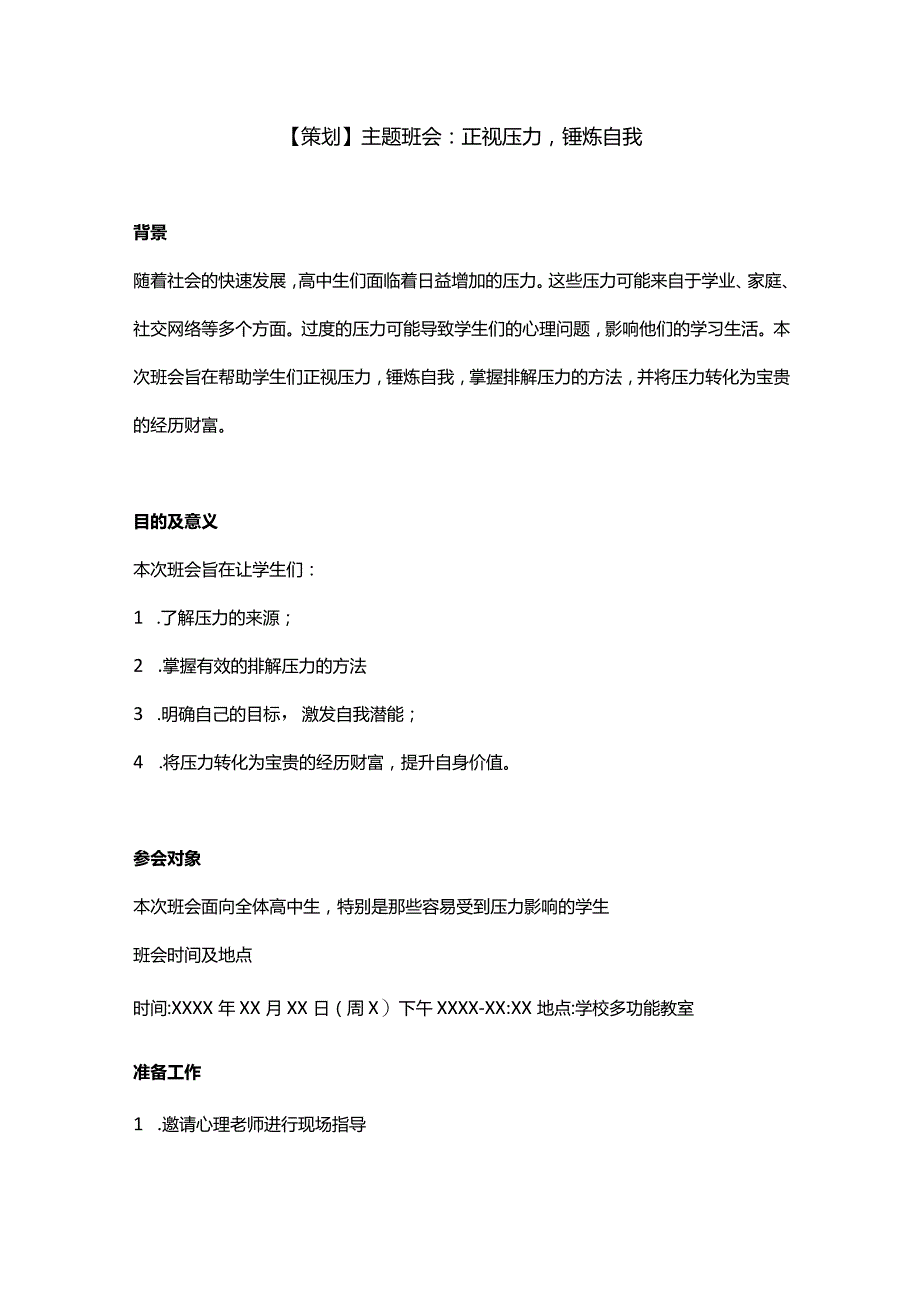 【策划】主题班会：正视压力，锤炼自我

背景

随着社会的快速发展，高中生们面临着日益增加的压力。这些压力可能来自于学业、家庭、社交网络等多个方面。过度的压力可能导致学生们的心理问题，影响他们的学习生活。本次班会旨在帮助学生们正视压力，锤炼自我，掌握排解压力的方法，并将压力转化为宝贵的经历财富。

目的及意义

本次班会旨在让学生们：

1 .了解压力的来源；

2 .掌握有效的排解压力的方法

3 .明确自己的目标，激发自我潜能；

4 .将压力转化为宝贵的经历财富，提升自身价值。

参会对象

本次班会面向全体高中生，特别是那些容易受到压力影响的学生

班会时间及地点

时间:XXXX 年 XX 月 XX 日（周 X）下午 XXXX-XX:XX 地点:学校多功能教室

准备工作

1 .邀请心理老师进行现场指导